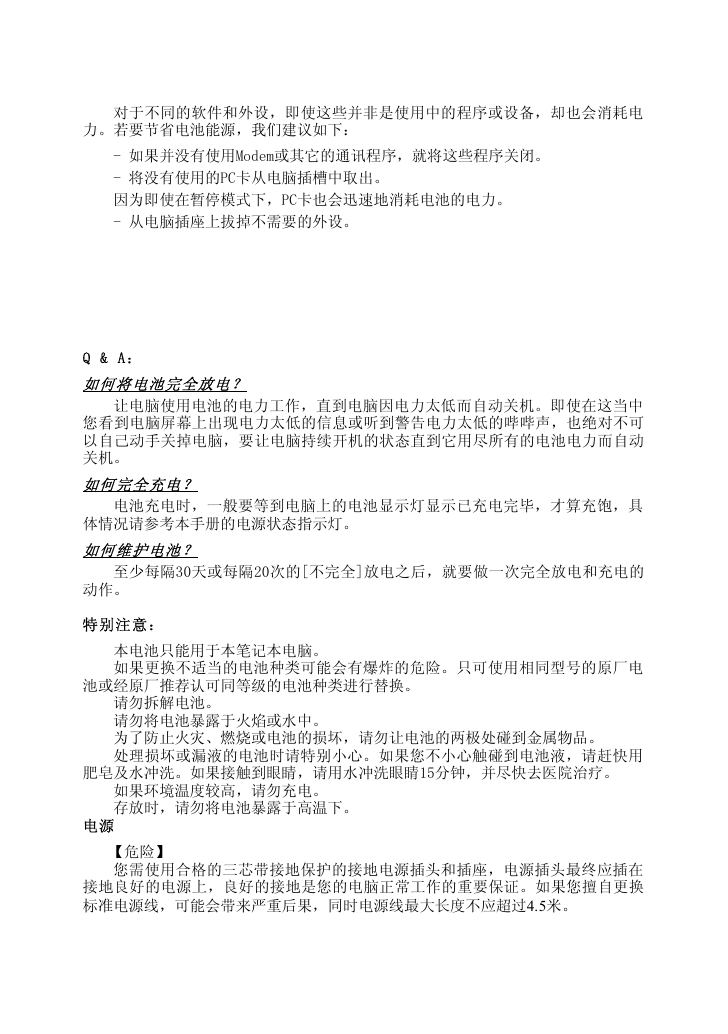 对于不同的软件和外设，即使这些并非是使用中的程序或设备，却也会消耗电力。若要节省电池能源，我们建议如下：

- 如果并没有使用Modem或其它的通讯程序，就将这些程序关闭。
- 将没有使用的PC卡从电脑插槽中取出。
因为即使在暂停模式下，PC卡也会迅速地消耗电池的电力。
- 从电脑插座上拔掉不需要的外设。

Q & A：

如何将电池完全放电？

让电脑使用电池的电力工作，直到电脑因电力太低而自动关机。即使在这当中您看到电脑屏幕上出现电力太低的信息或听到警告电力太低的哔哔声，也绝对不可以自己动手关掉电脑，要让电脑持续开机的状态直到它用尽所有的电池电力而自动关机。

如何完全充电？

电池充电时，一般要等到电脑上的电池显示灯显示已充电完毕，才算充饱，具体情况请参考本手册的电源状态指示灯。

如何维护电池？

至少每隔30天或每隔20次的[不完全]放电之后，就要做一次完全放电和充电的动作。

特别注意：

本电池只能用于本笔记本电脑。
如果更换不适当的电池种类可能会有爆炸的危险。只可使用相同型号的原厂电池或经原厂推荐认可同等级的电池种类进行替换。
请勿拆解电池。
请勿将电池暴露于火焰或水中。
为了防止火灾、燃烧或电池的损坏，请勿让电池的两极处碰到金属物品。
处理损坏或漏液的电池时请特别小心。如果您不小心触碰到电池液，请赶快用肥皂及水冲洗。如果接触到眼睛，请用水冲洗眼睛15分钟，并尽快去医院治疗。
如果环境温度较高，请勿充电。
存放时，请勿将电池暴露于高温下。

电源

【危险】
您需使用合格的三芯带接地保护的接地电源插头和插座，电源插头最终应插在接地良好的电源上，良好的接地是您的电脑正常工作的重要保证。如果您擅自更换标准电源线，可能会带来严重后果，同时电源线最大长度不应超过4.5米。